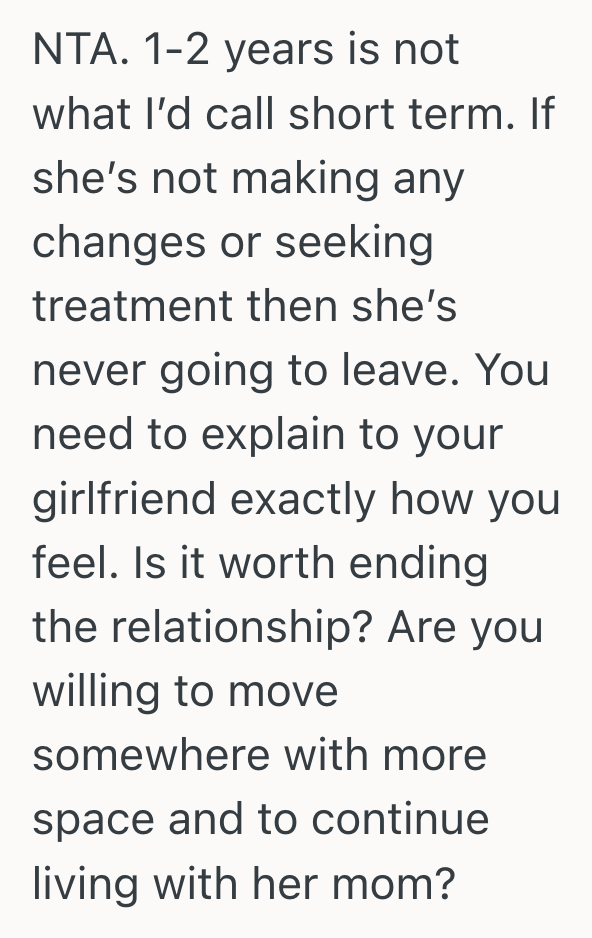 NTA. 1-2 years is not what I'd call short term. If she's not making any changes or seeking treatment then she's never going to leave. You need to explain to your girlfriend exactly how you feel. Is it worth ending the relationship? Are you willing to move somewhere with more space and to continue living with her mom?